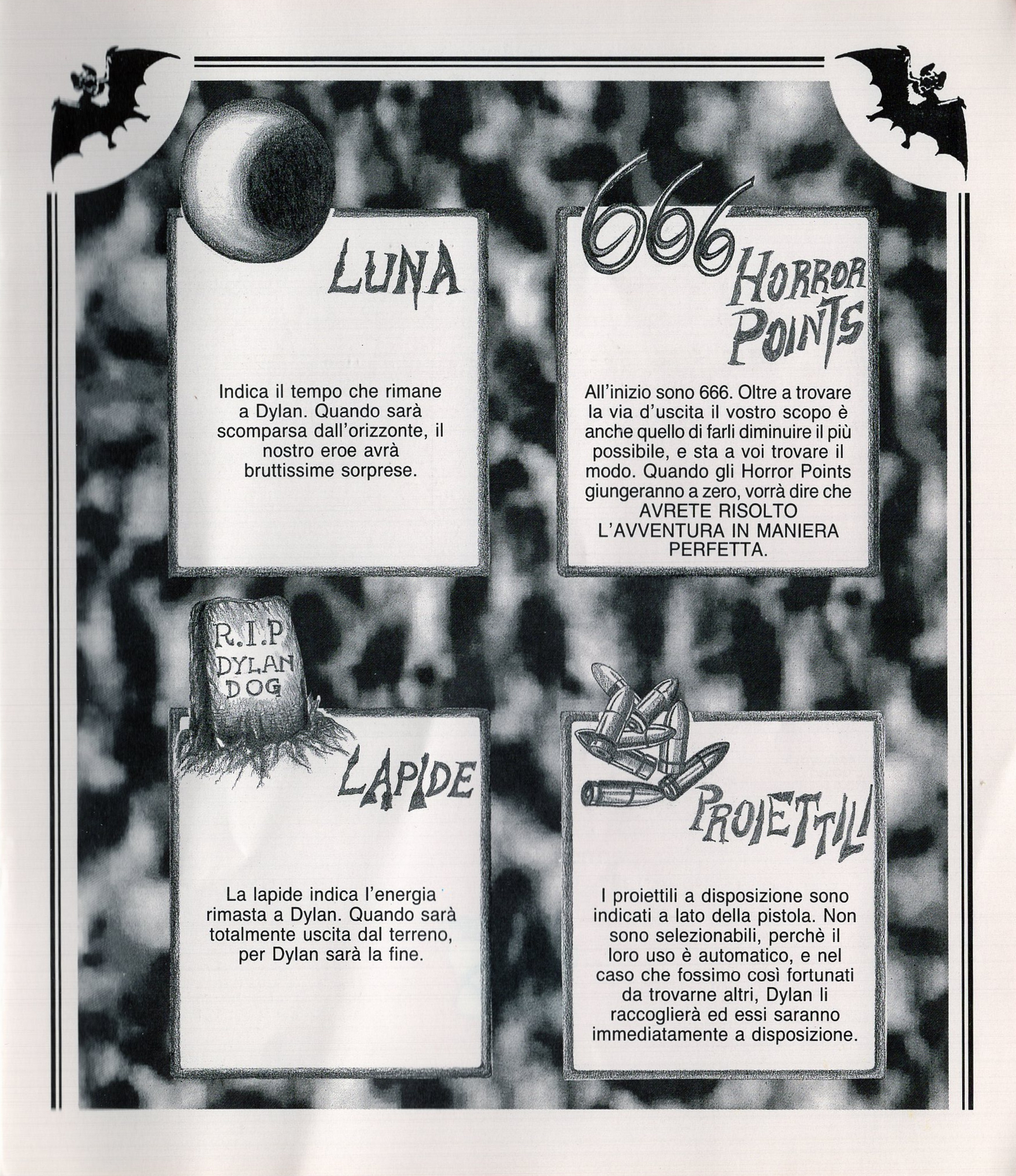 LUNA

Indica il tempo che rimane a Dylan. Quando sarà scomparsa dall'orizzonte, il nostro eroe avrà bruttissime sorprese.

666 HORROR POINTS

All'inizio sono 666. Oltre a trovare la via d'uscita il vostro scopo è anche quello di farli diminuire il più possibile, e sta a voi trovare il modo. Quando gli Horror Points giungeranno a zero, vorrà dire che AVRETE RISOLTO L'AVVENTURA IN MANIERA PERFETTA.

R.I.P DYLAN DOG

LAPIDE

La lapide indica l'energia rimasta a Dylan. Quando sarà totalmente uscita dal terreno, per Dylan sarà la fine.

PROIETTILI

I proiettili a disposizione sono indicati a lato della pistola. Non sono selezionabili, perchè il loro uso è automatico, e nel caso che fossimo così fortunati da trovarne altri, Dylan li raccoglierà ed essi saranno immediatamente a disposizione.